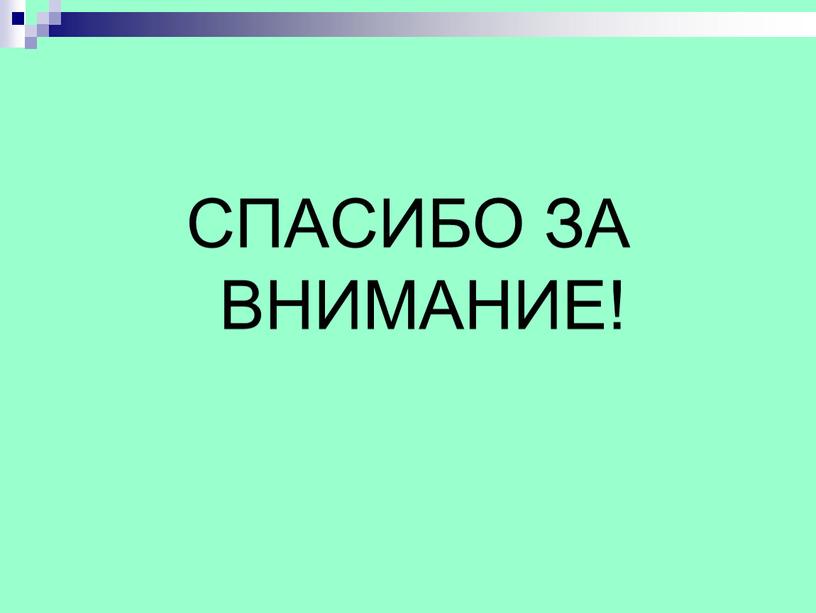 СПАСИБО ЗА ВНИМАНИЕ!